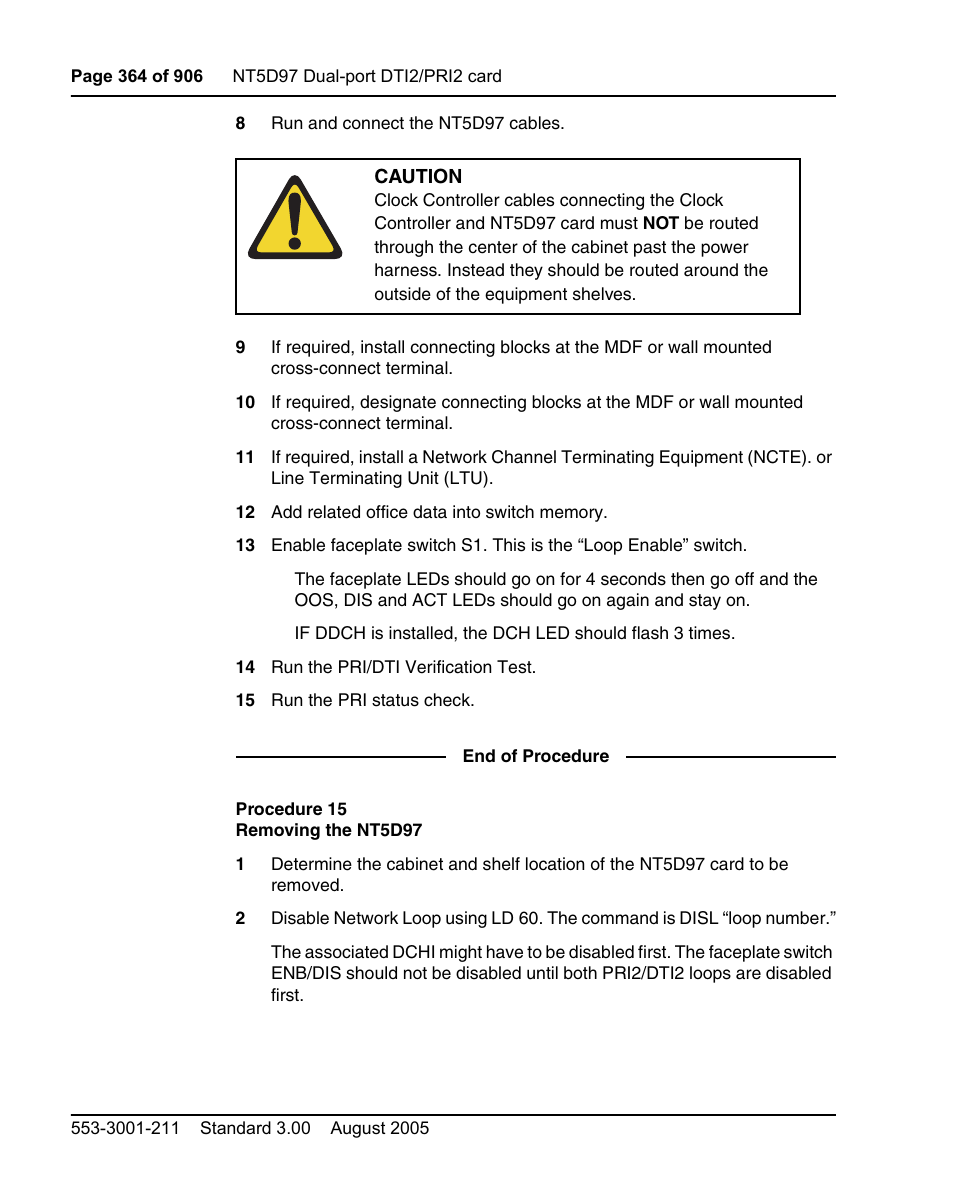 Page 364 of 906 NT5D97 Dual-port DTI2/PRI2 card

8 Run and connect the NT5D97 cables.

CAUTION
Clock Controller cables connecting the Clock Controller and NT5D97 card must NOT be routed through the center of the cabinet past the power harness. Instead they should be routed around the outside of the equipment shelves.

9 If required, install connecting blocks at the MDF or wall mounted cross-connect terminal.

10 If required, designate connecting blocks at the MDF or wall mounted cross-connect terminal.

11 If required, install a Network Channel Terminating Equipment (NCTE). or Line Terminating Unit (LTU).

12 Add related office data into switch memory.

13 Enable faceplate switch S1. This is the “Loop Enable” switch.

The faceplate LEDs should go on for 4 seconds then go off and the OOS, DIS and ACT LEDs should go on again and stay on.

IF DDCH is installed, the DCH LED should flash 3 times.

14 Run the PRI/DTI Verification Test.

15 Run the PRI status check.

End of Procedure

Procedure 15
Removing the NT5D97

1 Determine the cabinet and shelf location of the NT5D97 card to be removed.

2 Disable Network Loop using LD 60. The command is DISL “loop number.”

The associated DCHI might have to be disabled first. The faceplate switch ENB/DIS should not be disabled until both PRI2/DTI2 loops are disabled first.

553-3001-211 Standard 3.00 August 2005